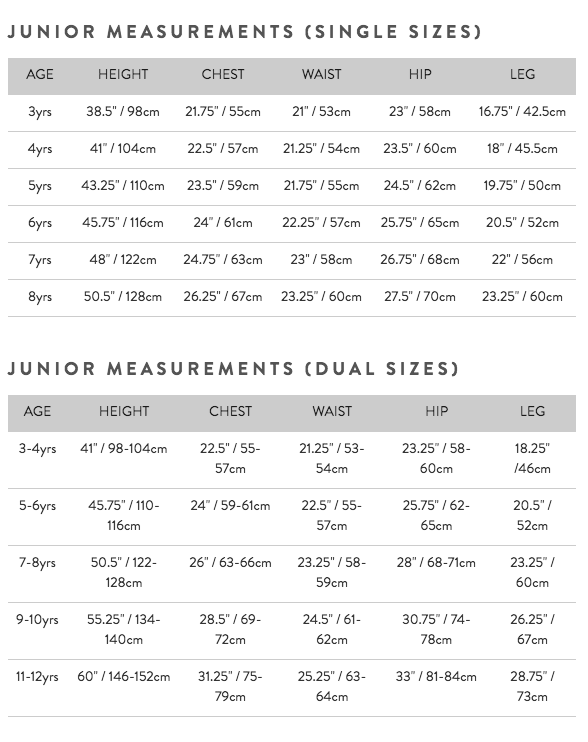 JUNIOR MEASUREMENTS (SINGLE SIZES)

| AGE | HEIGHT | CHEST | WAIST | HIP | LEG |
|---|---|---|---|---|---|
| 3yrs | 38.5" / 98cm | 21.75" / 55cm | 21" / 53cm | 23" / 58cm | 16.75" / 42.5cm |
| 4yrs | 41" / 104cm | 22.5" / 57cm | 21.25" / 54cm | 23.5" / 60cm | 18" / 45.5cm |
| 5yrs | 43.25" / 110cm | 23.5" / 59cm | 21.75" / 55cm | 24.5" / 62cm | 19.75" / 50cm |
| 6yrs | 45.75" / 116cm | 24" / 61cm | 22.25" / 57cm | 25.75" / 65cm | 20.5" / 52cm |
| 7yrs | 48" / 122cm | 24.75" / 63cm | 23" / 58cm | 26.75" / 68cm | 22" / 56cm |
| 8yrs | 50.5" / 128cm | 26.25" / 67cm | 23.25" / 60cm | 27.5" / 70cm | 23.25" / 60cm |

JUNIOR MEASUREMENTS (DUAL SIZES)

| AGE | HEIGHT | CHEST | WAIST | HIP | LEG |
|---|---|---|---|---|---|
| 3-4yrs | 41" / 98-104cm | 22.5" / 55-57cm | 21.25" / 53-54cm | 23.25" / 58-60cm | 18.25" /46cm |
| 5-6yrs | 45.75" / 110-116cm | 24" / 59-61cm | 22.5" / 55-57cm | 25.75" / 62-65cm | 20.5" / 52cm |
| 7-8yrs | 50.5" / 122-128cm | 26" / 63-66cm | 23.25" / 58-59cm | 28" / 68-71cm | 23.25" / 60cm |
| 9-10yrs | 55.25" / 134-140cm | 28.5" / 69-72cm | 24.5" / 61-62cm | 30.75" / 74-78cm | 26.25" / 67cm |
| 11-12yrs | 60" / 146-152cm | 31.25" / 75-79cm | 25.25" / 63-64cm | 33" / 81-84cm | 28.75" / 73cm |